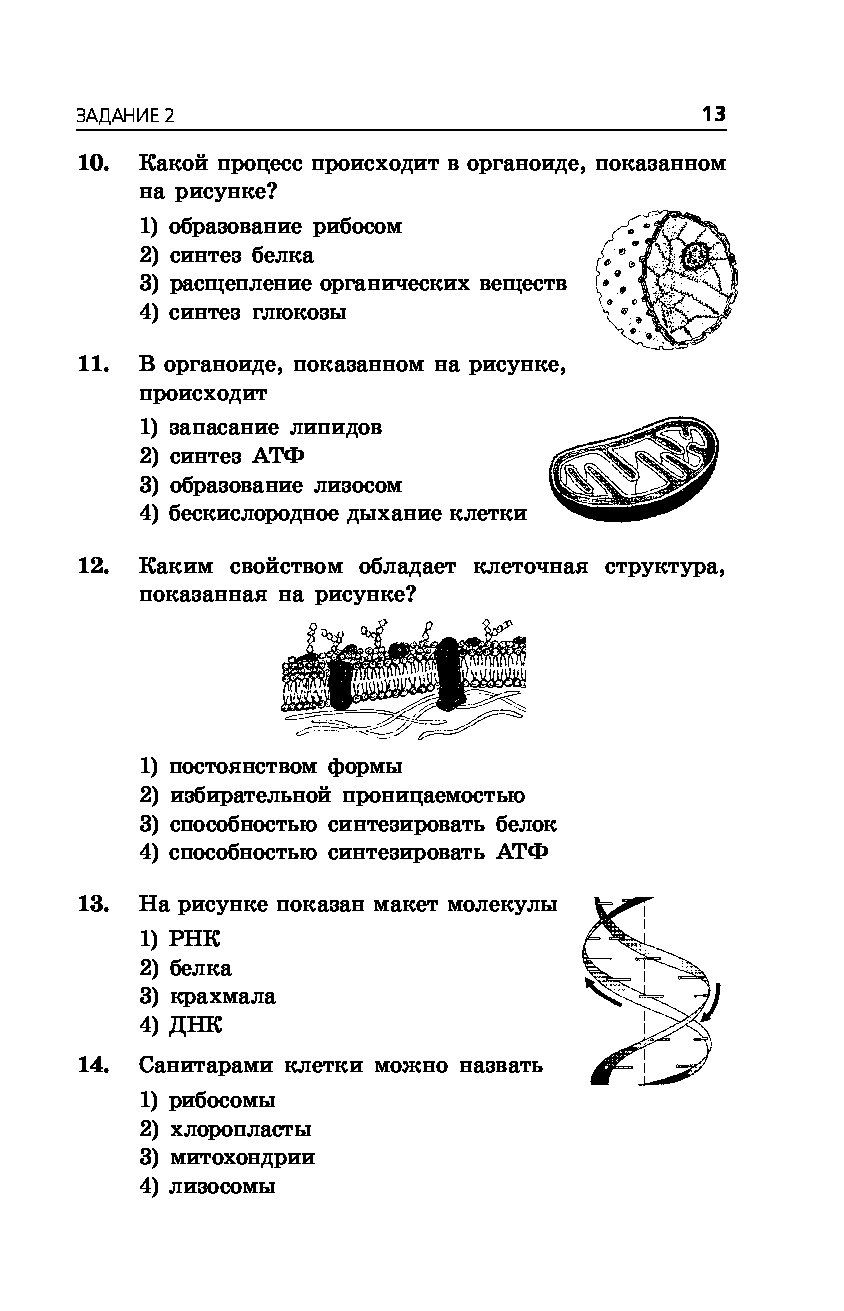 ЗАДАНИЕ 2 13

10. Какой процесс происходит в органоиде, показанном на рисунке?

1) образование рибосом
2) синтез белка
3) расщепление органических веществ
4) синтез глюкозы

11. В органоиде, показанном на рисунке, происходит

1) запасание липидов
2) синтез АТФ
3) образование лизосом
4) бескислородное дыхание клетки

12. Каким свойством обладает клеточная структура, показанная на рисунке?

1) постоянством формы
2) избирательной проницаемостью
3) способностью синтезировать белок
4) способностью синтезировать АТФ

13. На рисунке показан макет молекулы

1) РНК
2) белка
3) крахмала
4) ДНК

14. Санитарами клетки можно назвать

1) рибосомы
2) хлоропласты
3) митохондрии
4) лизосомы